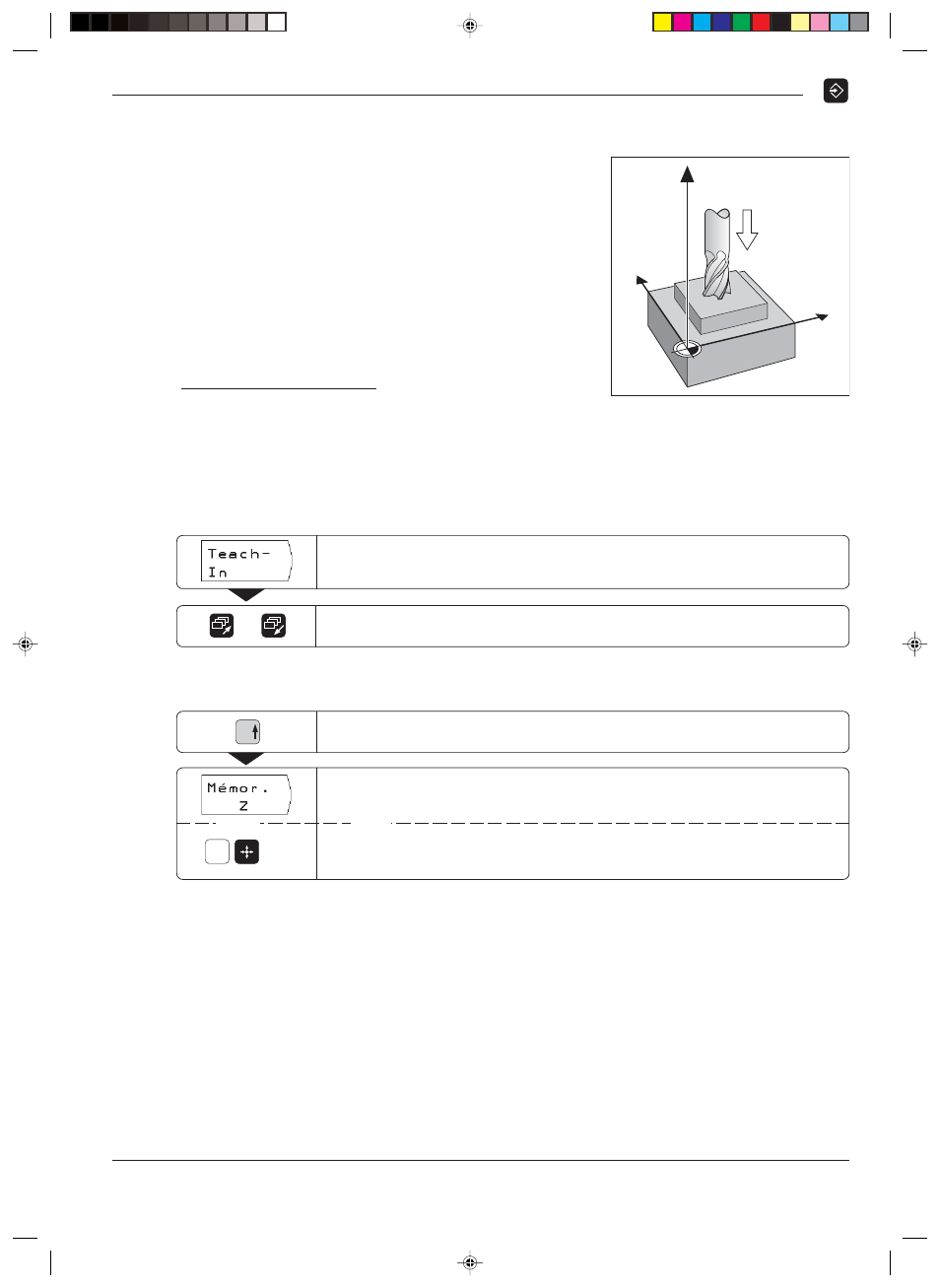 Teach-
In

Mémor.
Z